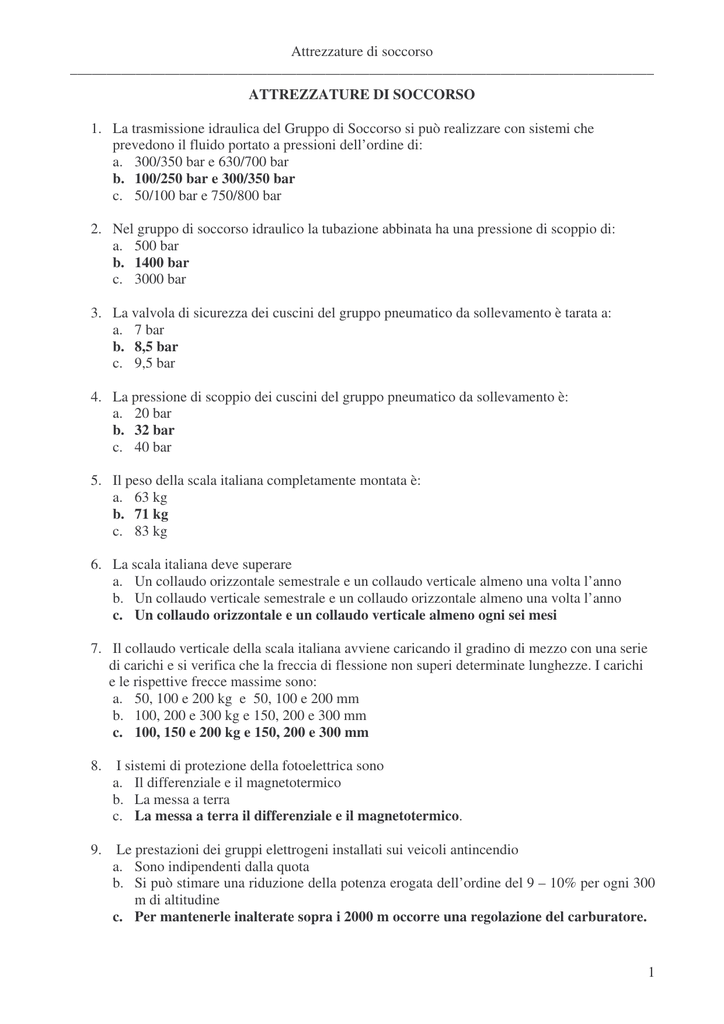 Attrezzature di soccorso

ATTREZZATURE DI SOCCORSO

1. La trasmissione idraulica del Gruppo di Soccorso si può realizzare con sistemi che prevedono il fluido portato a pressioni dell'ordine di:
a. 300/350 bar e 630/700 bar
b. 100/250 bar e 300/350 bar
c. 50/100 bar e 750/800 bar

2. Nel gruppo di soccorso idraulico la tubazione abbinata ha una pressione di scoppio di:
a. 500 bar
b. 1400 bar
c. 3000 bar

3. La valvola di sicurezza dei cuscini del gruppo pneumatico da sollevamento è tarata a:
a. 7 bar
b. 8,5 bar
c. 9,5 bar

4. La pressione di scoppio dei cuscini del gruppo pneumatico da sollevamento è:
a. 20 bar
b. 32 bar
c. 40 bar

5. Il peso della scala italiana completamente montata è:
a. 63 kg
b. 71 kg
c. 83 kg

6. La scala italiana deve superare
a. Un collaudo orizzontale semestrale e un collaudo verticale almeno una volta l'anno
b. Un collaudo verticale semestrale e un collaudo orizzontale almeno una volta l'anno
c. Un collaudo orizzontale e un collaudo verticale almeno ogni sei mesi

7. Il collaudo verticale della scala italiana avviene caricando il gradino di mezzo con una serie di carichi e si verifica che la freccia di flessione non superi determinate lunghezze. I carichi e le rispettive frecce massime sono:
a. 50, 100 e 200 kg e 50, 100 e 200 mm
b. 100, 200 e 300 kg e 150, 200 e 300 mm
c. 100, 150 e 200 kg e 150, 200 e 300 mm

8. I sistemi di protezione della fotoelettrica sono
a. Il differenziale e il magnetotermico
b. La messa a terra
c. La messa a terra il differenziale e il magnetotermico.

9. Le prestazioni dei gruppi elettrogeni installati sui veicoli antincendio
a. Sono indipendenti dalla quota
b. Si può stimare una riduzione della potenza erogata dell'ordine del 9 – 10% per ogni 300 m di altitudine
c. Per mantenerle inalterate sopra i 2000 m occorre una regolazione del carburatore.

1